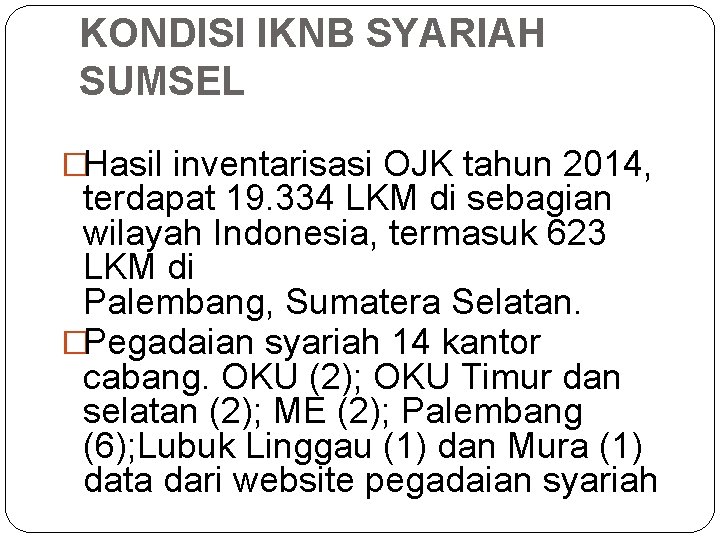 KONDISI IKNB SYARIAH SUMSEL

□Hasil inventarisasi OJK tahun 2014, terdapat 19.334 LKM di sebagian wilayah Indonesia, termasuk 623 LKM di
Palembang, Sumatera Selatan.

□Pegadaian syariah 14 kantor cabang. OKU (2); OKU Timur dan selatan (2); ME (2); Palembang (6);Lubuk Linggau (1) dan Mura (1) data dari website pegadaian syariah